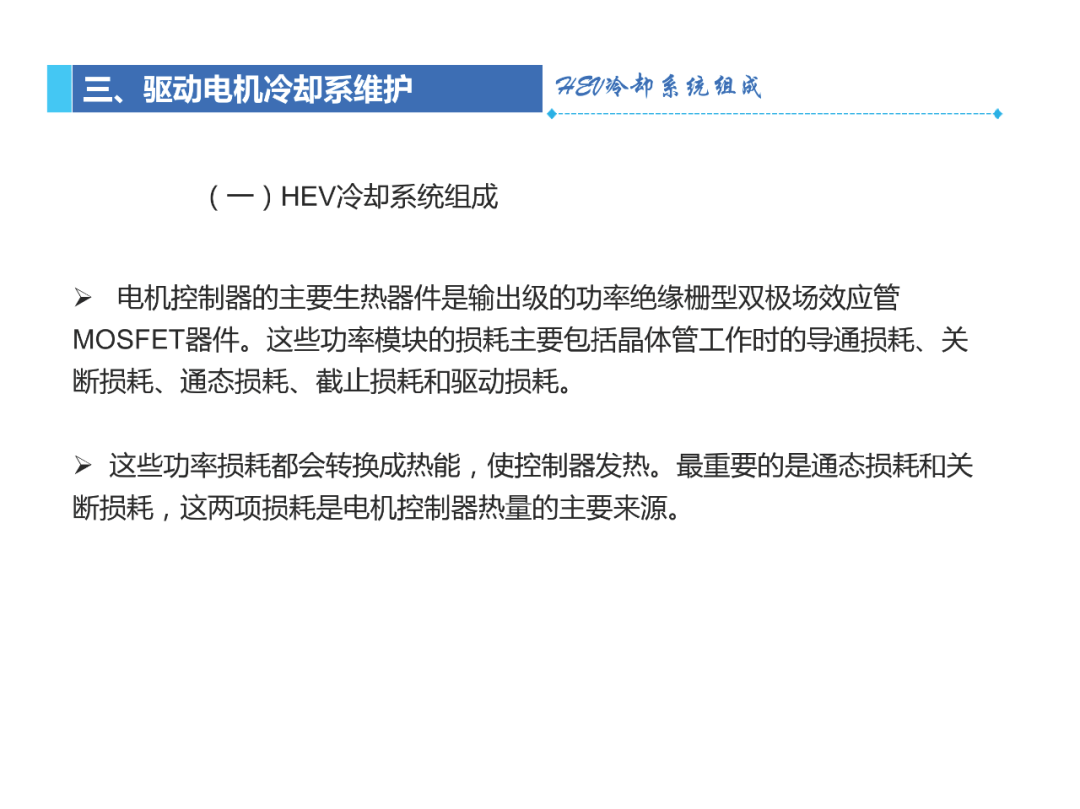 三、驱动电机冷却系维护

HEV冷却系统组成

（一）HEV冷却系统组成

➢ 电机控制器的主要生热器件是输出级的功率绝缘栅型双极场效应管MOSFET器件。这些功率模块的损耗主要包括晶体管工作时的导通损耗、关断损耗、通态损耗、截止损耗和驱动损耗。

➢ 这些功率损耗都会转换成热能，使控制器发热。最重要的是通态损耗和关断损耗，这两项损耗是电机控制器热量的主要来源。